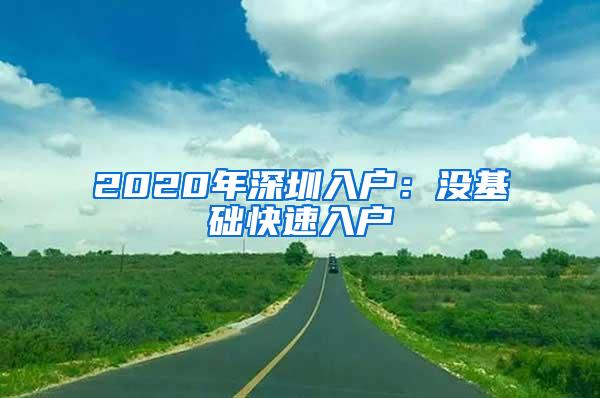 2020年深圳入户：没基础快速入户